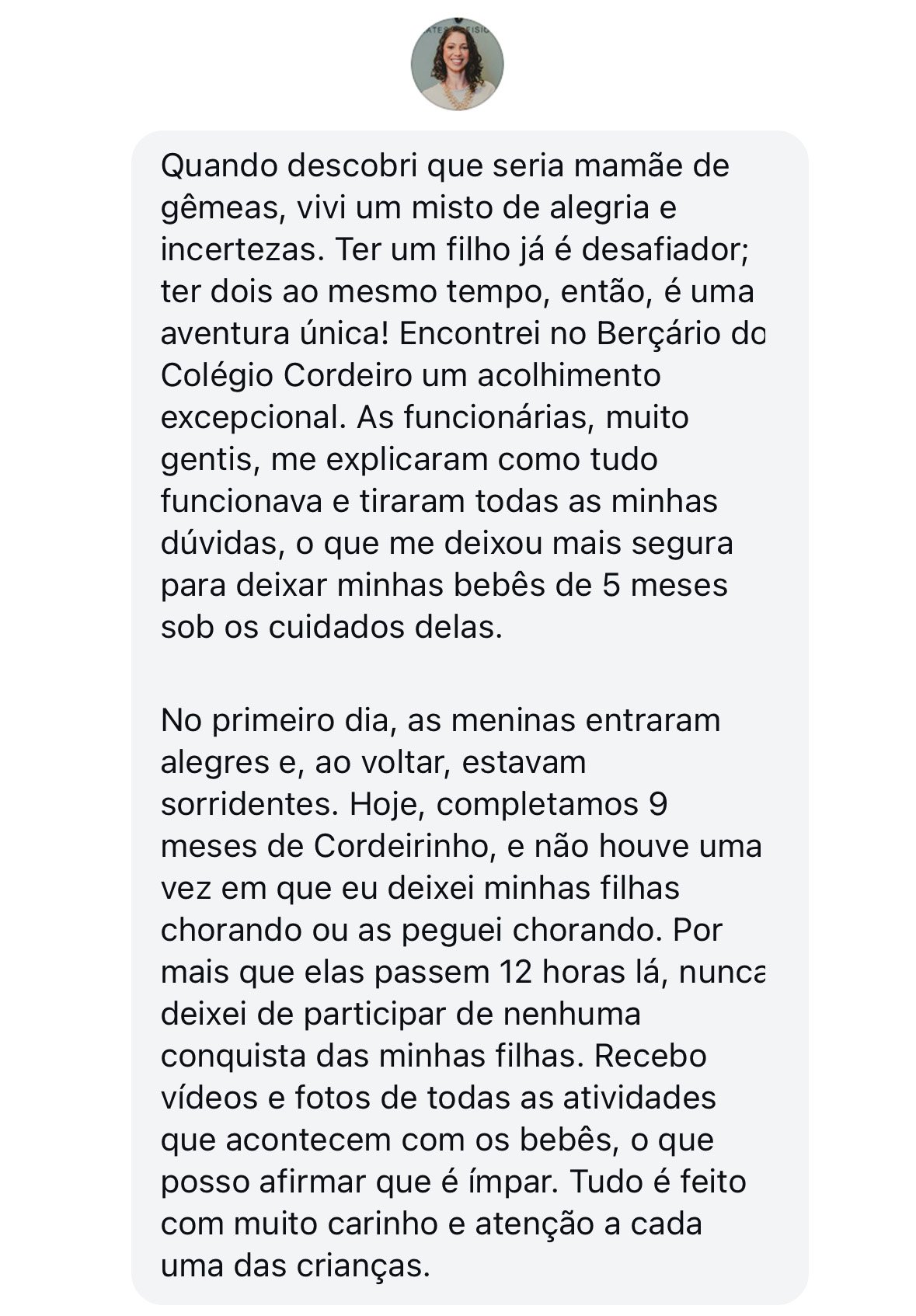 Quando descobri que seria mamãe de gêmeas, vivi um misto de alegria e incertezas. Ter um filho já é desafiador; ter dois ao mesmo tempo, então, é uma aventura única! Encontrei no Berçário do Colégio Cordeiro um acolhimento excepcional. As funcionárias, muito gentis, me explicaram como tudo funcionava e tiraram todas as minhas dúvidas, o que me deixou mais segura para deixar minhas bebês de 5 meses sob os cuidados delas.

No primeiro dia, as meninas entraram alegres e, ao voltar, estavam sorridentes. Hoje, completamos 9 meses de Cordeirinho, e não houve uma vez em que eu deixei minhas filhas chorando ou as peguei chorando. Por mais que elas passem 12 horas lá, nunca deixei de participar de nenhuma conquista das minhas filhas. Recebo vídeos e fotos de todas as atividades que acontecem com os bebês, o que posso afirmar que é ímpar. Tudo é feito com muito carinho e atenção a cada uma das crianças.